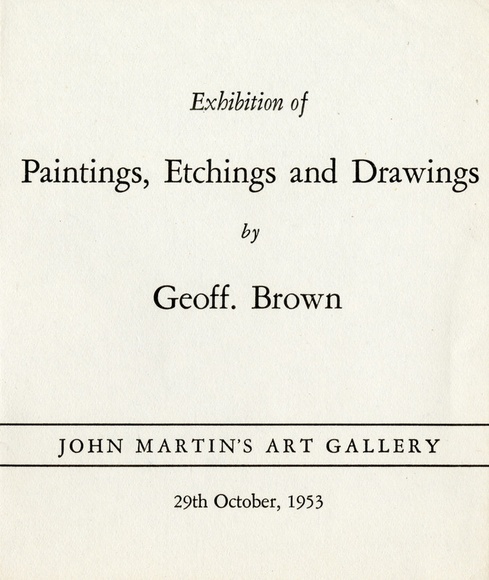 Exhibition of

Paintings, Etchings and Drawings

by

Geoff. Brown

JOHN MARTIN'S ART GALLERY

29th October, 1953